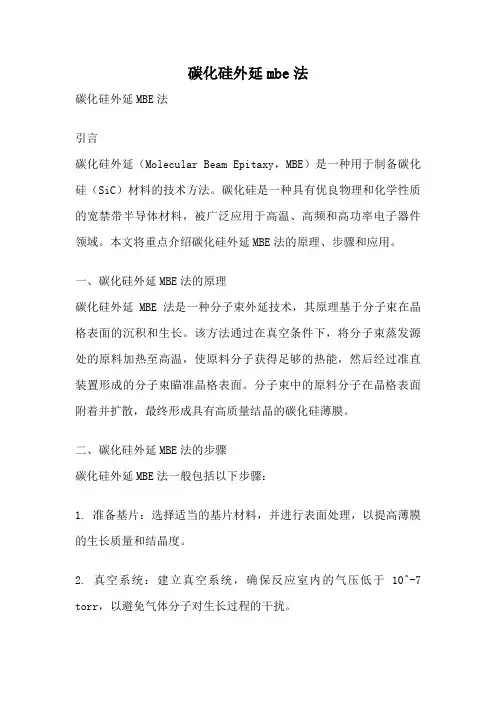 碳化硅外延mbe法

碳化硅外延MBE法

引言

碳化硅外延（Molecular Beam Epitaxy，MBE）是一种用于制备碳化硅（SiC）材料的技术方法。碳化硅是一种具有优良物理和化学性质的宽禁带半导体材料，被广泛应用于高温、高频和高功率电子器件领域。本文将重点介绍碳化硅外延MBE法的原理、步骤和应用。

一、碳化硅外延MBE法的原理

碳化硅外延 MBE 法是一种分子束外延技术，其原理基于分子束在晶格表面的沉积和生长。该方法通过在真空条件下，将分子束蒸发源处的原料加热至高温，使原料分子获得足够的热能，然后经过准直装置形成的分子束瞄准晶格表面。分子束中的原料分子在晶格表面附着并扩散，最终形成具有高质量结晶的碳化硅薄膜。

二、碳化硅外延MBE法的步骤

碳化硅外延MBE法一般包括以下步骤：

1. 准备基片：选择适当的基片材料，并进行表面处理，以提高薄膜的生长质量和结晶度。

2. 真空系统：建立真空系统，确保反应室内的气压低于 10^-7 torr，以避免气体分子对生长过程的干扰。